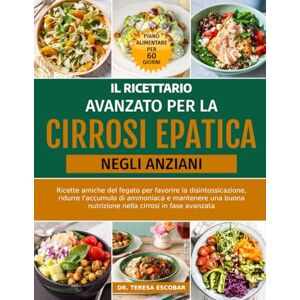 PIANO ALIMENTARE PER 60 GIORNI

IL RICETTARIO AVANZATO PER LA
CIRROSI EPATICA
NEGLI ANZIANI

Ricette amiche del fegato per favorire la disintossicazione, ridurre l'accumulo di ammoniaca e mantenere una buona nutrizione nella cirrosi in fase avanzata

DR. TERESA ESCOBAR